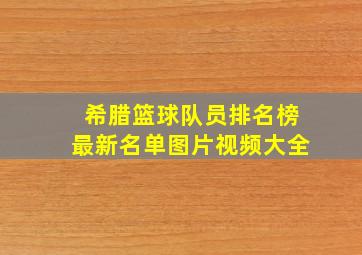 希腊篮球队员排名榜
最新名单图片视频大全